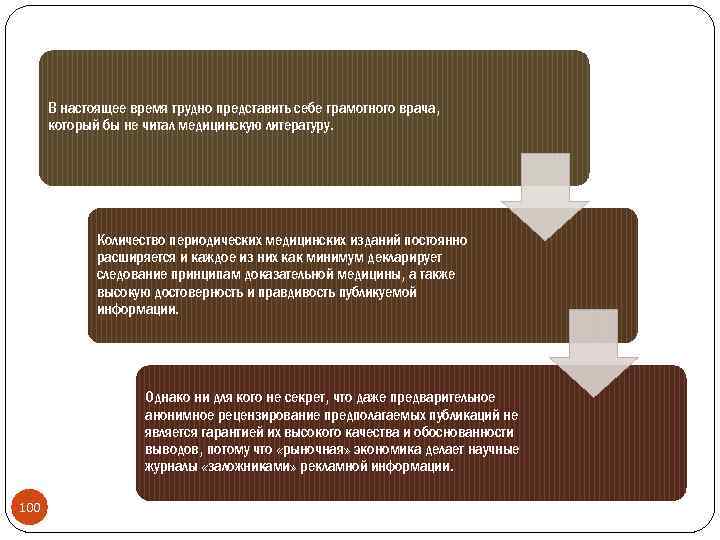 В настоящее время трудно представить себе грамотного врача, который бы не читал медицинскую литературу.

Количество периодических медицинских изданий постоянно расширяется и каждое из них как минимум декларирует следование принципам доказательной медицины, а также высокую достоверность и правдивость публикуемой информации.

Однако ни для кого не секрет, что даже предварительное анонимное рецензирование предполагаемых публикаций не является гарантией их высокого качества и обоснованности выводов, потому что «рыночная» экономика делает научные журналы «заложниками» рекламной информации.

100